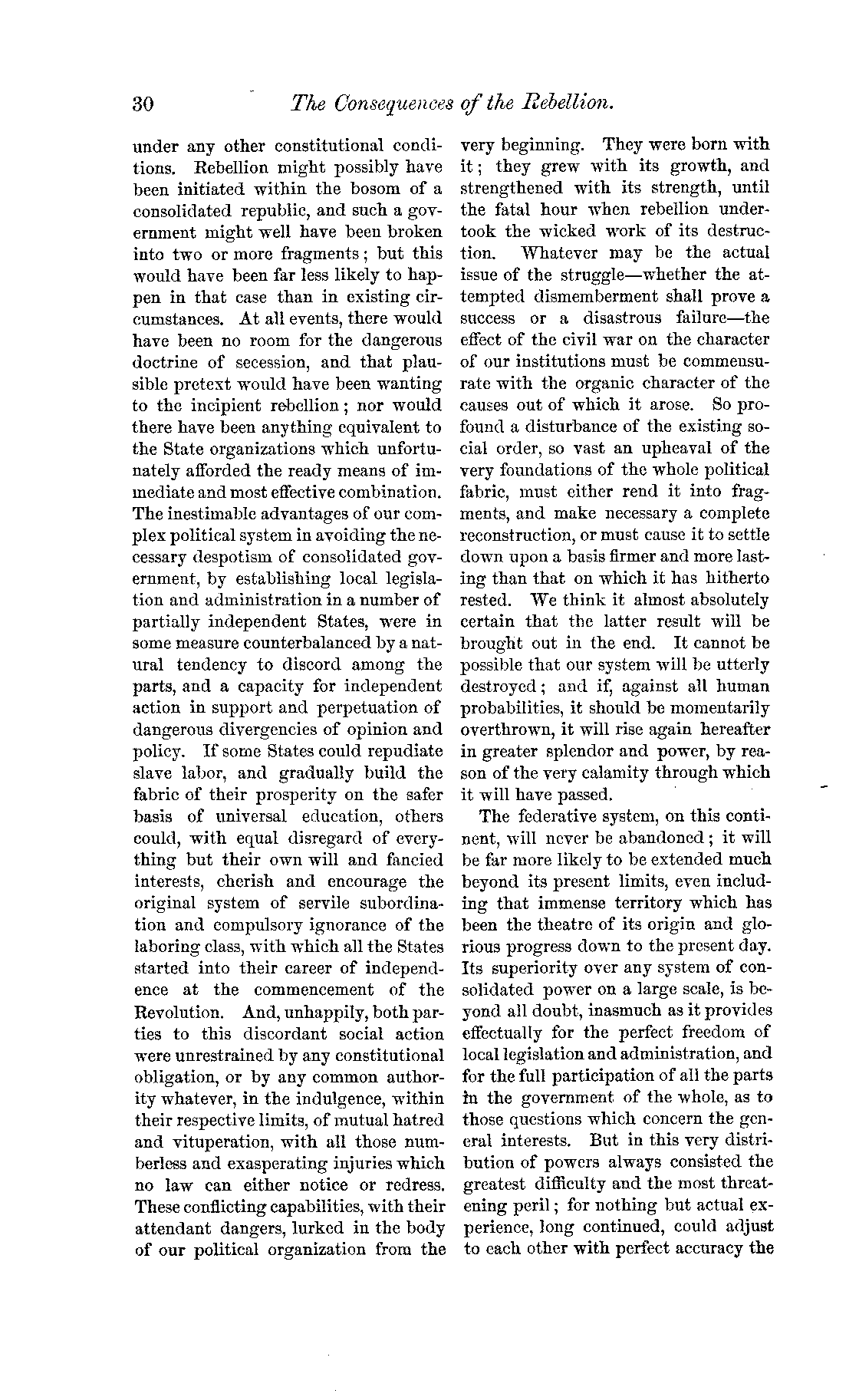 30 The Consequences of the Rebellion.

under any other constitutional conditions. Rebellion might possibly have been initiated within the bosom of a consolidated republic, and such a government might well have been broken into two or more fragments; but this would have been far less likely to happen in that case than in existing circumstances. At all events, there would have been no room for the dangerous doctrine of secession, and that plausible pretext would have been wanting to the incipient rebellion; nor would there have been anything equivalent to the State organizations which unfortunately afforded the ready means of immediate and most effective combination. The inestimable advantages of our complex political system in avoiding the necessary despotism of consolidated government, by establishing local legislation and administration in a number of partially independent States, were in some measure counterbalanced by a natural tendency to discord among the parts, and a capacity for independent action in support and perpetuation of dangerous divergencies of opinion and policy. If some States could repudiate slave labor, and gradually build the fabric of their prosperity on the safer basis of universal education, others could, with equal disregard of everything but their own will and fancied interests, cherish and encourage the original system of servile subordination and compulsory ignorance of the laboring class, with which all the States started into their career of independence at the commencement of the Revolution. And, unhappily, both parties to this discordant social action were unrestrained by any constitutional obligation, or by any common authority whatever, in the indulgence, within their respective limits, of mutual hatred and vituperation, with all those numberless and exasperating injuries which no law can either notice or redress. These conflicting capabilities, with their attendant dangers, lurked in the body of our political organization from the very beginning. They were born with it; they grew with its growth, and strengthened with its strength, until the fatal hour when rebellion undertook the wicked work of its destruction. Whatever may be the actual issue of the struggle—whether the attempted dismemberment shall prove a success or a disastrous failure—the effect of the civil war on the character of our institutions must be commensurate with the organic character of the causes out of which it arose. So profound a disturbance of the existing social order, so vast an upheaval of the very foundations of the whole political fabric, must either rend it into fragments, and make necessary a complete reconstruction, or must cause it to settle down upon a basis firmer and more lasting than that on which it has hitherto rested. We think it almost absolutely certain that the latter result will be brought out in the end. It cannot be possible that our system will be utterly destroyed; and if, against all human probabilities, it should be momentarily overthrown, it will rise again hereafter in greater splendor and power, by reason of the very calamity through which it will have passed.

The federative system, on this continent, will never be abandoned; it will be far more likely to be extended much beyond its present limits, even including that immense territory which has been the theatre of its origin and glorious progress down to the present day. Its superiority over any system of consolidated power on a large scale, is beyond all doubt, inasmuch as it provides effectually for the perfect freedom of local legislation and administration, and for the full participation of all the parts in the government of the whole, as to those questions which concern the general interests. But in this very distribution of powers always consisted the greatest difficulty and the most threatening peril; for nothing but actual experience, long continued, could adjust to each other with perfect accuracy the